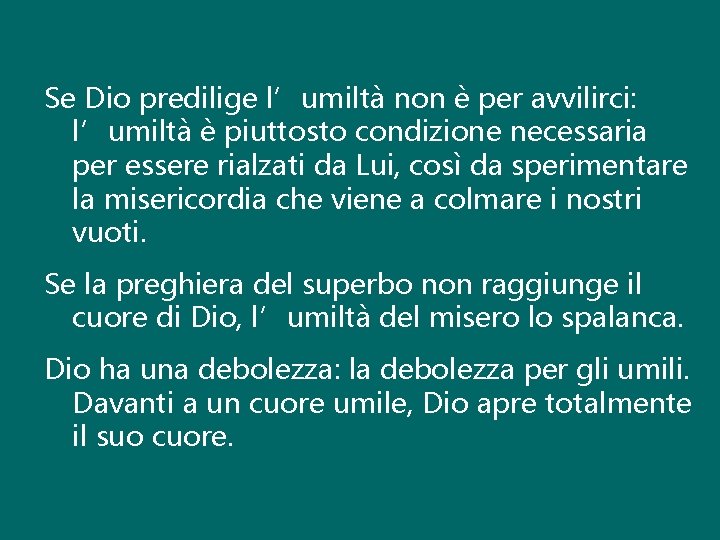 Se Dio predilige l’ umiltà non è per avvilirci: l’ umiltà è piuttosto condizione necessaria per essere rialzati da Lui, così da sperimentare la misericordia che viene a colmare i nostri vuoti.

Se la preghiera del superbo non raggiunge il cuore di Dio, l’ umiltà del misero lo spalanca.

Dio ha una debolezza: la debolezza per gli umili. Davanti a un cuore umile, Dio apre totalmente il suo cuore.